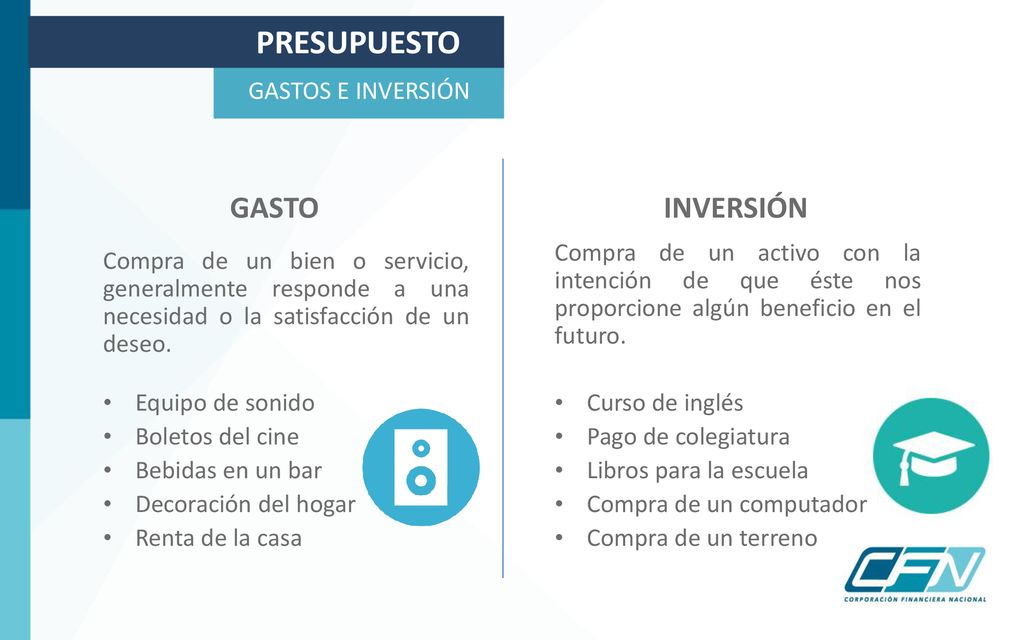 PRESUPUESTO

GASTOS E INVERSIÓN

GASTO

Compra de un bien o servicio, generalmente responde a una necesidad o la satisfacción de un deseo.

• Equipo de sonido
• Boletos del cine
• Bebidas en un bar
• Decoración del hogar
• Renta de la casa

INVERSIÓN

Compra de un activo con la intención de que éste nos proporcione algún beneficio en el futuro.

• Curso de inglés
• Pago de colegiatura
• Libros para la escuela
• Compra de un computador
• Compra de un terreno

CFN
CORPORACIÓN FINANCIERA NACIONAL